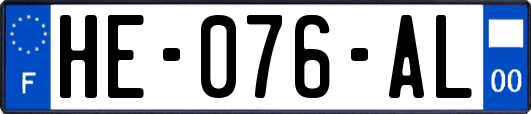 F
HE-076-AL
00